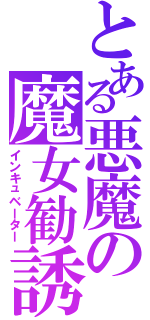 とある悪魔の
魔女勧誘
インキュベーター